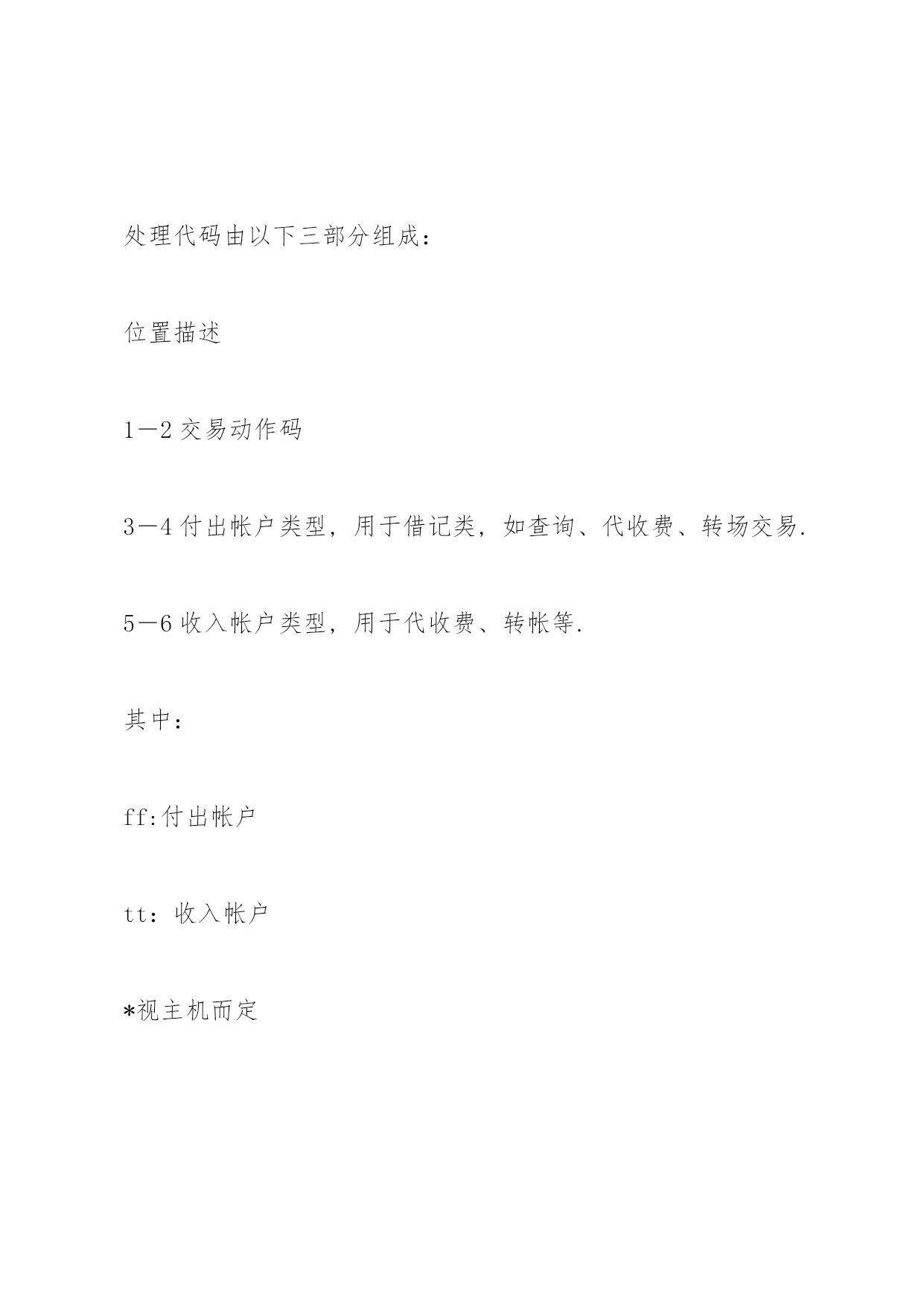 处理代码由以下三部分组成：

位置描述

1—2 交易动作码

3—4 付出帐户类型，用于借记类，如查询、代收费、转场交易.

5—6 收入帐户类型，用于代收费、转帐等.

其中：

ff:付出帐户

tt：收入帐户

*视主机而定